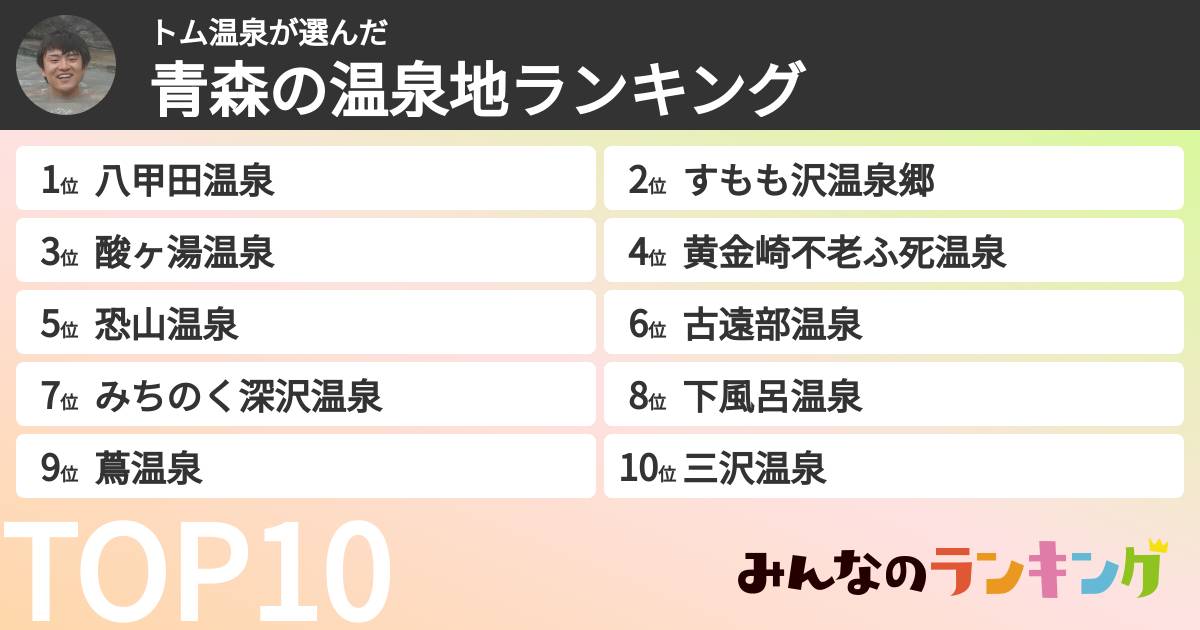 トム温泉が選んだ
青森の温泉地ランキング

1位 八甲田温泉
2位 すもも沢温泉郷
3位 酸ヶ湯温泉
4位 黄金崎不老ふ死温泉
5位 恐山温泉
6位 古遠部温泉
7位 みちのく深沢温泉
8位 下風呂温泉
9位 蔦温泉
10位 三沢温泉

TOP10

みんなのランキング